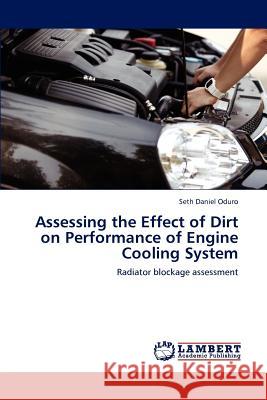 Seth Daniel Oduro

Assessing the Effect of Dirt on Performance of Engine Cooling System

Radiator blockage assessment

LAP LAMBERT Academic Publishing

Kraina Książek